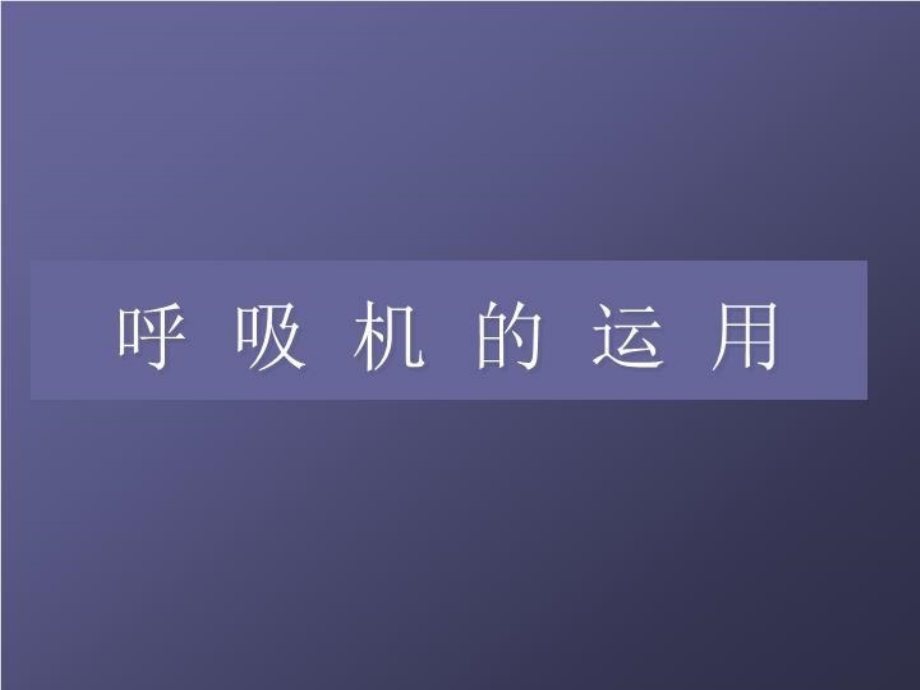 呼 吸 机 的 运 用